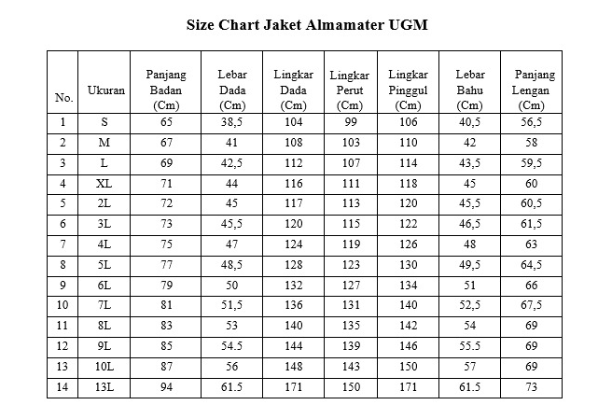 Size Chart Jaket Almamater UGM

| No. | Ukuran | Panjang Badan (Cm) | Lebar Dada (Cm) | Lingkar Dada (Cm) | Lingkar Perut (Cm) | Lingkar Pinggul (Cm) | Lebar Bahu (Cm) | Panjang Lengan (Cm) |
|---|---|---|---|---|---|---|---|---|
| 1 | S | 65 | 38,5 | 104 | 99 | 106 | 40,5 | 56,5 |
| 2 | M | 67 | 41 | 108 | 103 | 110 | 42 | 58 |
| 3 | L | 69 | 42,5 | 112 | 107 | 114 | 43,5 | 59,5 |
| 4 | XL | 71 | 44 | 116 | 111 | 118 | 45 | 60 |
| 5 | 2L | 72 | 45 | 117 | 113 | 120 | 45,5 | 60,5 |
| 6 | 3L | 73 | 45,5 | 120 | 115 | 122 | 46,5 | 61,5 |
| 7 | 4L | 75 | 47 | 124 | 119 | 126 | 48 | 63 |
| 8 | 5L | 77 | 48,5 | 128 | 123 | 130 | 49,5 | 64,5 |
| 9 | 6L | 79 | 50 | 132 | 127 | 134 | 51 | 66 |
| 10 | 7L | 81 | 51,5 | 136 | 131 | 140 | 52,5 | 67,5 |
| 11 | 8L | 83 | 53 | 140 | 135 | 142 | 54 | 69 |
| 12 | 9L | 85 | 54.5 | 144 | 139 | 146 | 55.5 | 69 |
| 13 | 10L | 87 | 56 | 148 | 143 | 150 | 57 | 69 |
| 14 | 13L | 94 | 61.5 | 171 | 150 | 171 | 61.5 | 73 |